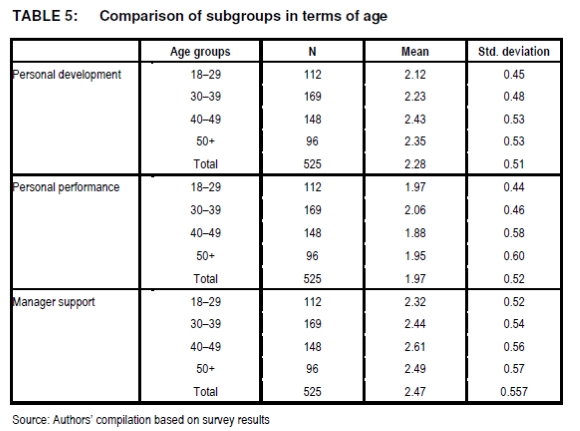 TABLE 5: Comparison of subgroups in terms of age

| | Age groups | N | Mean | Std. deviation |
|---|---|---|---|---|
| Personal development | 18–29 | 112 | 2.12 | 0.45 |
| | 30–39 | 169 | 2.23 | 0.48 |
| | 40–49 | 148 | 2.43 | 0.53 |
| | 50+ | 96 | 2.35 | 0.53 |
| | Total | 525 | 2.28 | 0.51 |
| Personal performance | 18–29 | 112 | 1.97 | 0.44 |
| | 30–39 | 169 | 2.06 | 0.46 |
| | 40–49 | 148 | 1.88 | 0.58 |
| | 50+ | 96 | 1.95 | 0.60 |
| | Total | 525 | 1.97 | 0.52 |
| Manager support | 18–29 | 112 | 2.32 | 0.52 |
| | 30–39 | 169 | 2.44 | 0.54 |
| | 40–49 | 148 | 2.61 | 0.56 |
| | 50+ | 96 | 2.49 | 0.57 |
| | Total | 525 | 2.47 | 0.557 |

Source: Authors' compilation based on survey results